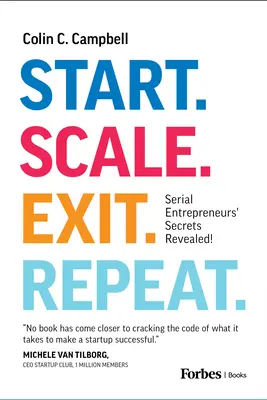 Colin C. Campbell

START.
SCALE.
EXIT.
REPEAT.

Serial Entrepreneurs' Secrets Revealed!

"No book has come closer to cracking the code of what it takes to make a startup successful."

MICHELE VAN TILBORG,
CEO STARTUP CLUB, 1 MILLION MEMBERS

Forbes | Books